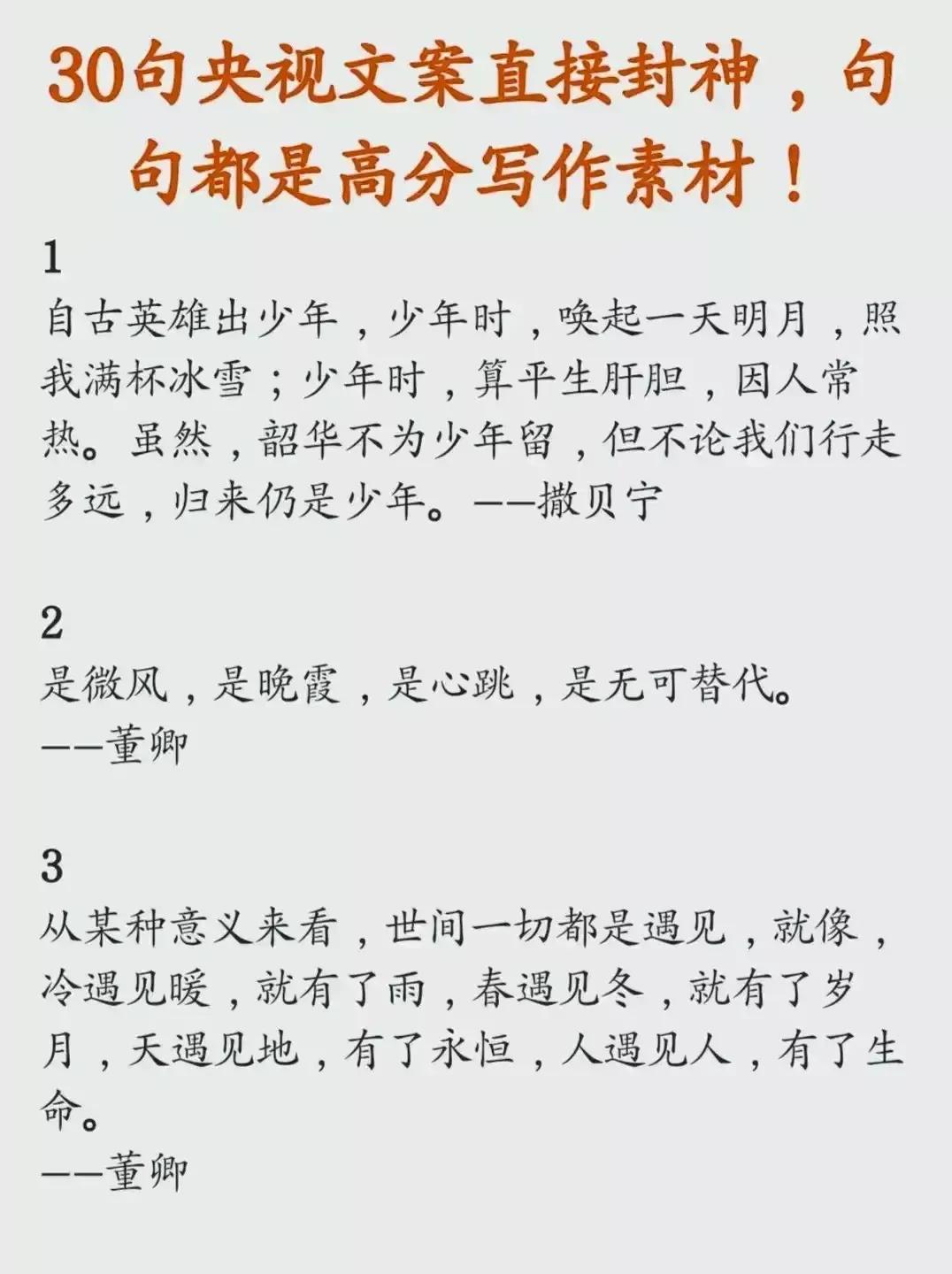 30句央视文案直接封神，句句都是高分写作素材！

1
自古英雄出少年，少年时，唤起一天明月，照我满杯冰雪；少年时，算平生肝胆，因人常热。虽然，韶华不为少年留，但不论我们行走多远，归来仍是少年。——撒贝宁

2
是微风，是晚霞，是心跳，是无可替代。
——董卿

3
从某种意义来看，世间一切都是遇见，就像，冷遇见暖，就有了雨，春遇见冬，就有了岁月，天遇见地，有了永恒，人遇见人，有了生命。
——董卿